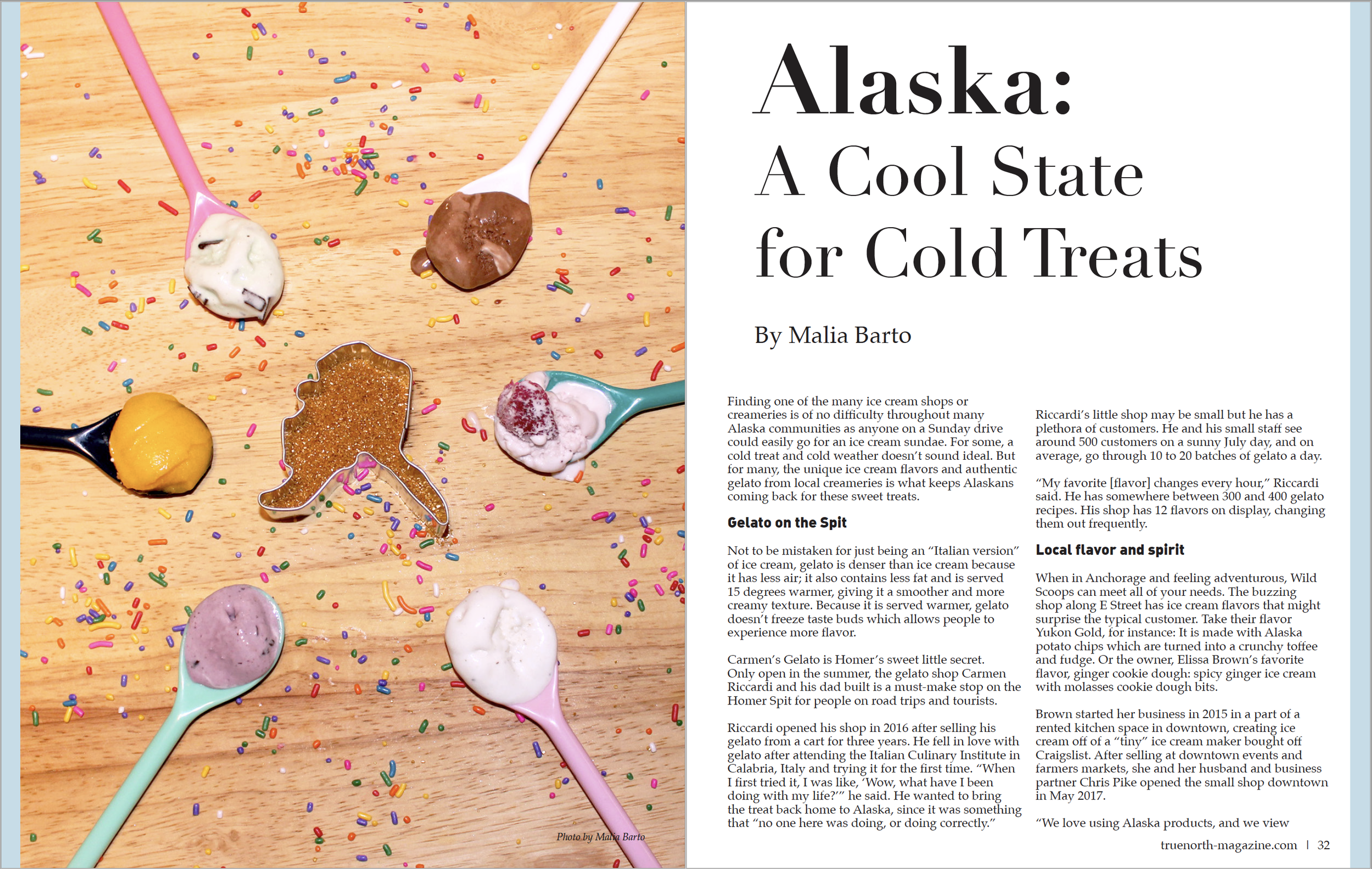 Photo by Malia Barto

Alaska:
A Cool State for Cold Treats

By Malia Barto

Finding one of the many ice cream shops or creameries is of no difficulty throughout many Alaska communities as anyone on a Sunday drive could easily go for an ice cream sundae. For some, a cold treat and cold weather doesn't sound ideal. But for many, the unique ice cream flavors and authentic gelato from local creameries is what keeps Alaskans coming back for these sweet treats.

Gelato on the Spit

Not to be mistaken for just being an "Italian version" of ice cream, gelato is denser than ice cream because it has less air; it also contains less fat and is served 15 degrees warmer, giving it a smoother and more creamy texture. Because it is served warmer, gelato doesn't freeze taste buds which allows people to experience more flavor.

Carmen's Gelato is Homer's sweet little secret. Only open in the summer, the gelato shop Carmen Riccardi and his dad built is a must-make stop on the Homer Spit for people on road trips and tourists.

Riccardi opened his shop in 2016 after selling his gelato from a cart for three years. He fell in love with gelato after attending the Italian Culinary Institute in Calabria, Italy and trying it for the first time. "When I first tried it, I was like, 'Wow, what have I been doing with my life?'" he said. He wanted to bring the treat back home to Alaska, since it was something that "no one here was doing, or doing correctly."

Riccardi's little shop may be small but he has a plethora of customers. He and his small staff see around 500 customers on a sunny July day, and on average, go through 10 to 20 batches of gelato a day.

"My favorite [flavor] changes every hour," Riccardi said. He has somewhere between 300 and 400 gelato recipes. His shop has 12 flavors on display, changing them out frequently.

Local flavor and spirit

When in Anchorage and feeling adventurous, Wild Scoops can meet all of your needs. The buzzing shop along E Street has ice cream flavors that might surprise the typical customer. Take their flavor Yukon Gold, for instance: It is made with Alaska potato chips which are turned into a crunchy toffee and fudge. Or the owner, Elissa Brown's favorite flavor, ginger cookie dough: spicy ginger ice cream with molasses cookie dough bits.

Brown started her business in 2015 in a part of a rented kitchen space in downtown, creating ice cream off of a "tiny" ice cream maker bought off Craigslist. After selling at downtown events and farmers markets, she and her husband and business partner Chris Pike opened the small shop downtown in May 2017.

"We love using Alaska products, and we view

truenorth-magazine.com | 32